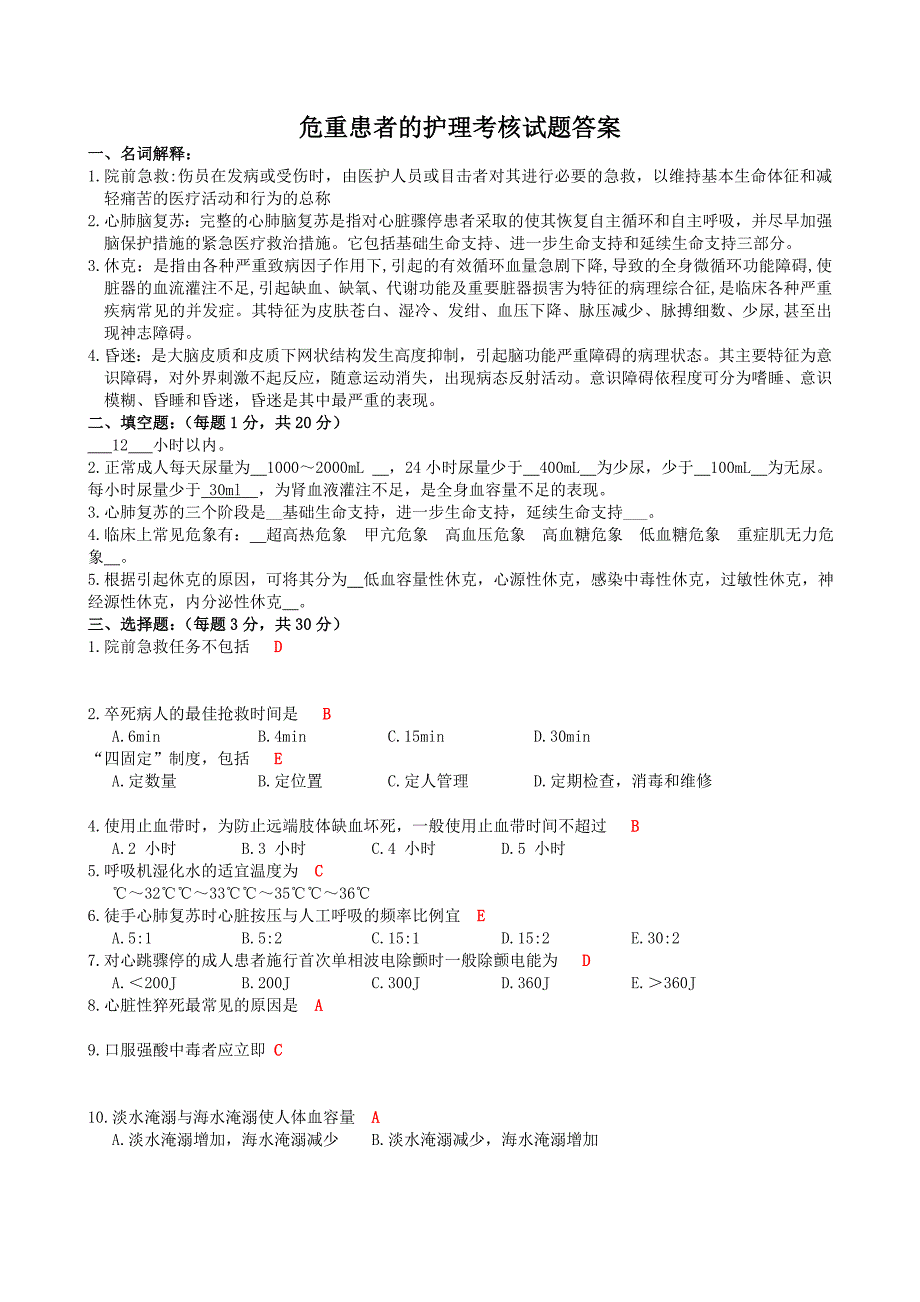 危重患者的护理考核试题答案

一、名词解释：

1.院前急救:伤员在发病或受伤时，由医护人员或目击者对其进行必要的急救，以维持基本生命体征和减轻痛苦的医疗活动和行为的总称

2.心肺脑复苏：完整的心肺脑复苏是指对心脏骤停患者采取的使其恢复自主循环和自主呼吸，并尽早加强脑保护措施的紧急医疗救治措施。它包括基础生命支持、进一步生命支持和延续生命支持三部分。

3.休克：是指由各种严重致病因子作用下,引起的有效循环血量急剧下降,导致的全身微循环功能障碍,使脏器的血流灌注不足,引起缺血、缺氧、代谢功能及重要脏器损害为特征的病理综合征,是临床各种严重疾病常见的并发症。其特征为皮肤苍白、湿冷、发绀、血压下降、脉压减少、脉搏细数、少尿,甚至出现神志障碍。

4.昏迷：是大脑皮质和皮质下网状结构发生高度抑制，引起脑功能严重障碍的病理状态。其主要特征为意识障碍，对外界刺激不起反应，随意运动消失，出现病态反射活动。意识障碍依程度可分为嗜睡、意识模糊、昏睡和昏迷，昏迷是其中最严重的表现。

二、填空题：（每题 1 分，共 20 分）

___12___小时以内。

2.正常成人每天尿量为__1000～2000mL __，24 小时尿量少于__400mL__为少尿，少于__100mL__为无尿。每小时尿量少于_30ml__，为肾血液灌注不足，是全身血容量不足的表现。

3.心肺复苏的三个阶段是__基础生命支持，进一步生命支持，延续生命支持___。

4.临床上常见危象有：__超高热危象　甲亢危象　高血压危象　高血糖危象　低血糖危象　重症肌无力危象__。

5.根据引起休克的原因，可将其分为__低血容量性休克，心源性休克，感染中毒性休克，过敏性休克，神经源性休克，内分泌性休克__。

三、选择题：（每题 3 分，共 30 分）

1.院前急救任务不包括　D

2.卒死病人的最佳抢救时间是　B
A.6min　B.4min　C.15min　D.30min

“四固定”制度，包括　E
A.定数量　B.定位置　C.定人管理　D.定期检查，消毒和维修

4.使用止血带时，为防止远端肢体缺血坏死，一般使用止血带时间不超过　B
A.2 小时　B.3 小时　C.4 小时　D.5 小时

5.呼吸机湿化水的适宜温度为　C
℃～32℃℃～33℃℃～35℃℃～36℃

6.徒手心肺复苏时心脏按压与人工呼吸的频率比例宜　E
A.5:1　B.5:2　C.15:1　D.15:2　E.30:2

7.对心跳骤停的成人患者施行首次单相波电除颤时一般除颤电能为　D
A.＜200J　B.200J　C.300J　D.360J　E.＞360J

8.心脏性猝死最常见的原因是　A

9.口服强酸中毒者应立即 C

10.淡水淹溺与海水淹溺使人体血容量　A
A.淡水淹溺增加，海水淹溺减少　B.淡水淹溺减少，海水淹溺增加